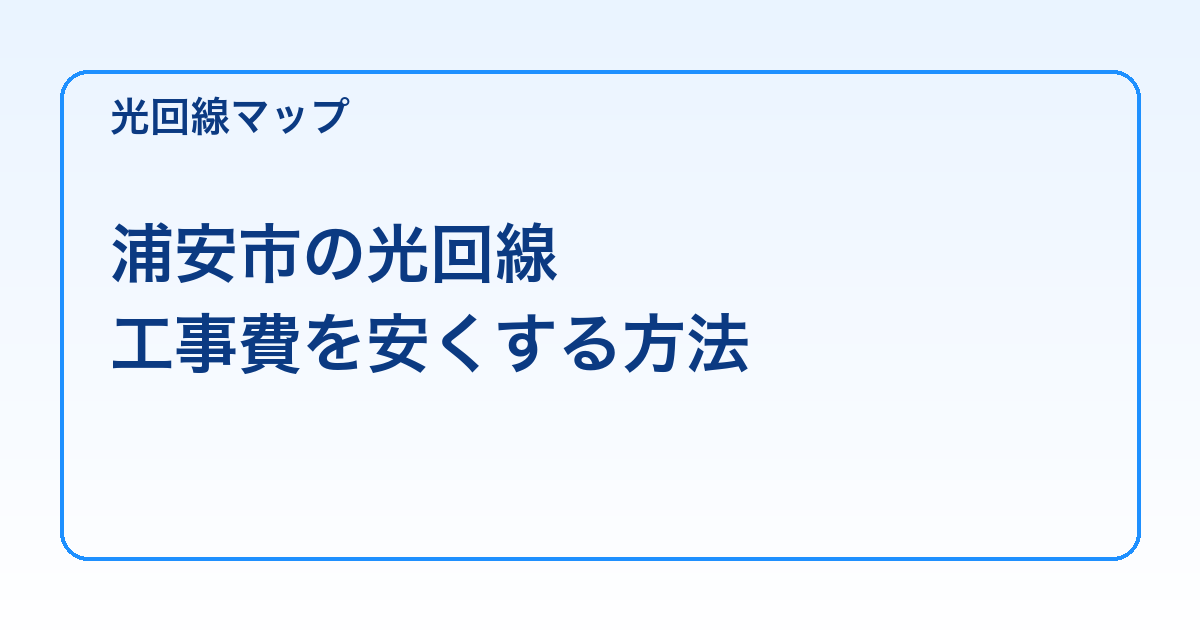 光回線マップ

浦安市の光回線
工事費を安くする方法